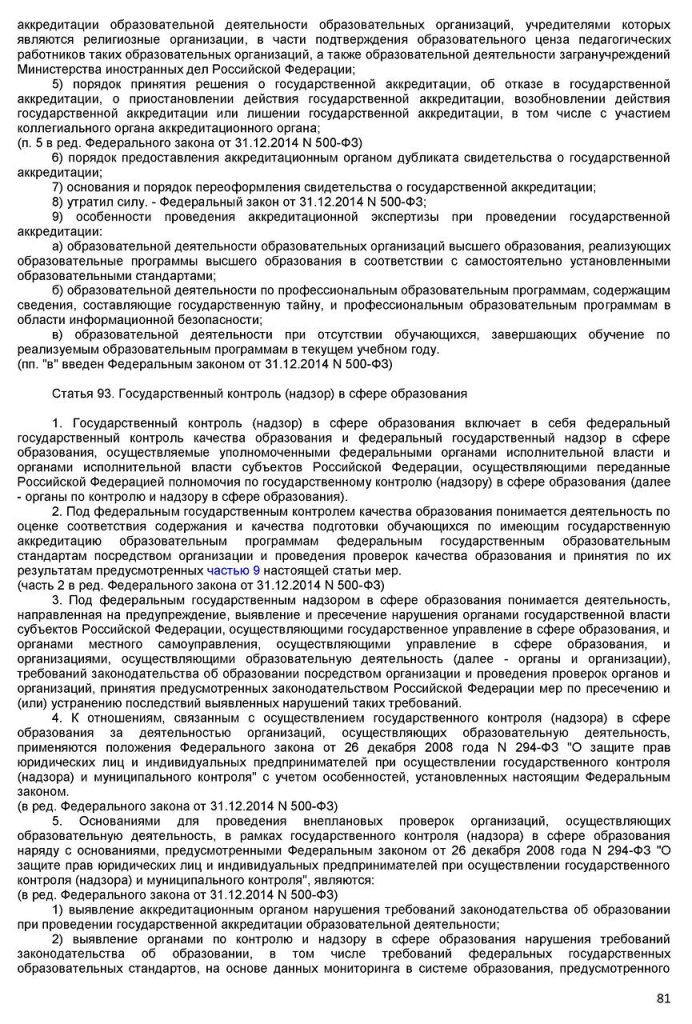 аккредитации образовательной деятельности образовательных организаций, учредителями которых являются религиозные организации, в части подтверждения образовательного ценза педагогических работников таких образовательных организаций, а также образовательной деятельности загранучреждений Министерства иностранных дел Российской Федерации;

5) порядок принятия решения о государственной аккредитации, об отказе в государственной аккредитации, о приостановлении действия государственной аккредитации, возобновлении действия государственной аккредитации или лишении государственной аккредитации, в том числе с участием коллегиального органа аккредитационного органа;
(п. 5 в ред. Федерального закона от 31.12.2014 N 500-ФЗ)

6) порядок предоставления аккредитационным органом дубликата свидетельства о государственной аккредитации;

7) основания и порядок переоформления свидетельства о государственной аккредитации;

8) утратил силу. - Федеральный закон от 31.12.2014 N 500-ФЗ;

9) особенности проведения аккредитационной экспертизы при проведении государственной аккредитации:

а) образовательной деятельности образовательных организаций высшего образования, реализующих образовательные программы высшего образования в соответствии с самостоятельно установленными образовательными стандартами;

б) образовательной деятельности по профессиональным образовательным программам, содержащим сведения, составляющие государственную тайну, и профессиональным образовательным программам в области информационной безопасности;

в) образовательной деятельности при отсутствии обучающихся, завершающих обучение по реализуемым образовательным программам в текущем учебном году.
(пп. "в" введен Федеральным законом от 31.12.2014 N 500-ФЗ)

Статья 93. Государственный контроль (надзор) в сфере образования

1. Государственный контроль (надзор) в сфере образования включает в себя федеральный государственный контроль качества образования и федеральный государственный надзор в сфере образования, осуществляемые уполномоченными федеральными органами исполнительной власти и органами исполнительной власти субъектов Российской Федерации, осуществляющими переданные Российской Федерацией полномочия по государственному контролю (надзору) в сфере образования (далее - органы по контролю и надзору в сфере образования).

2. Под федеральным государственным контролем качества образования понимается деятельность по оценке соответствия содержания и качества подготовки обучающихся по имеющим государственную аккредитацию образовательным программам федеральным государственным образовательным стандартам посредством организации и проведения проверок качества образования и принятия по их результатам предусмотренных частью 9 настоящей статьи мер.
(часть 2 в ред. Федерального закона от 31.12.2014 N 500-ФЗ)

3. Под федеральным государственным надзором в сфере образования понимается деятельность, направленная на предупреждение, выявление и пресечение нарушения органами государственной власти субъектов Российской Федерации, осуществляющими государственное управление в сфере образования, и органами местного самоуправления, осуществляющими управление в сфере образования, и организациями, осуществляющими образовательную деятельность (далее - органы и организации), требований законодательства об образовании посредством организации и проведения проверок органов и организаций, принятия предусмотренных законодательством Российской Федерации мер по пресечению и (или) устранению последствий выявленных нарушений таких требований.

4. К отношениям, связанным с осуществлением государственного контроля (надзора) в сфере образования за деятельностью организаций, осуществляющих образовательную деятельность, применяются положения Федерального закона от 26 декабря 2008 года N 294-ФЗ "О защите прав юридических лиц и индивидуальных предпринимателей при осуществлении государственного контроля (надзора) и муниципального контроля" с учетом особенностей, установленных настоящим Федеральным законом.
(в ред. Федерального закона от 31.12.2014 N 500-ФЗ)

5. Основаниями для проведения внеплановых проверок организаций, осуществляющих образовательную деятельность, в рамках государственного контроля (надзора) в сфере образования наряду с основаниями, предусмотренными Федеральным законом от 26 декабря 2008 года N 294-ФЗ "О защите прав юридических лиц и индивидуальных предпринимателей при осуществлении государственного контроля (надзора) и муниципального контроля", являются:
(в ред. Федерального закона от 31.12.2014 N 500-ФЗ)

1) выявление аккредитационным органом нарушения требований законодательства об образовании при проведении государственной аккредитации образовательной деятельности;

2) выявление органами по контролю и надзору в сфере образования нарушения требований законодательства об образовании, в том числе требований федеральных государственных образовательных стандартов, на основе данных мониторинга в системе образования, предусмотренного

81